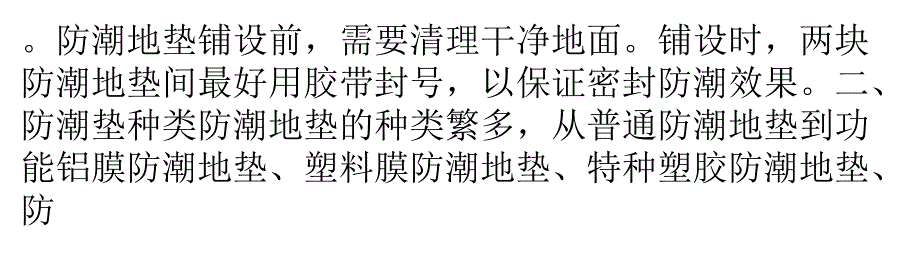 。防潮地垫铺设前，需要清理干净地面。铺设时，两块防潮地垫间最好用胶带封号，以保证密封防潮效果。二、防潮垫种类防潮地垫的种类繁多，从普通防潮地垫到功能铝膜防潮地垫、塑料膜防潮地垫、特种塑胶防潮地垫、防